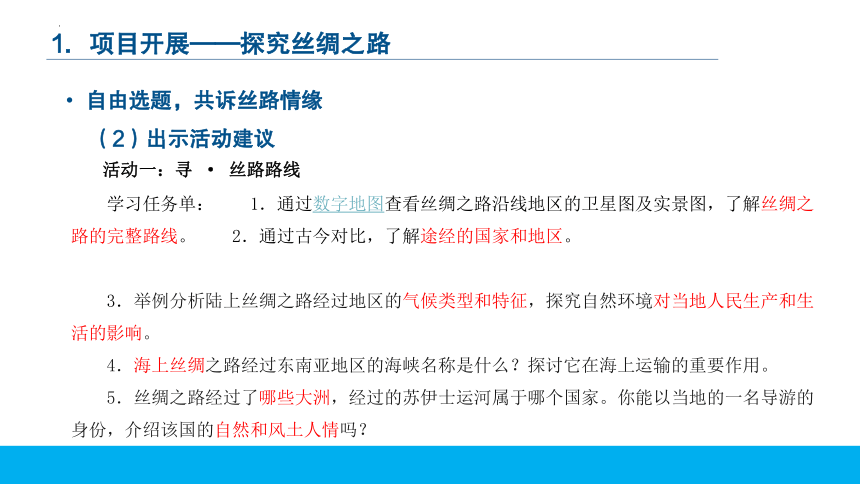 1. 项目开展——探究丝绸之路

• 自由选题，共诉丝路情缘

（2）出示活动建议

活动一：寻 • 丝路路线

学习任务单： 1．通过数字地图查看丝绸之路沿线地区的卫星图及实景图，了解丝绸之路的完整路线。 2．通过古今对比，了解途经的国家和地区。

3．举例分析陆上丝绸之路经过地区的气候类型和特征，探究自然环境对当地人民生产和生活的影响。

4．海上丝绸之路经过东南亚地区的海峡名称是什么？探讨它在海上运输的重要作用。

5．丝绸之路经过了哪些大洲，经过的苏伊士运河属于哪个国家。你能以当地的一名导游的身份，介绍该国的自然和风土人情吗？